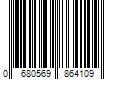 0 680569 864109